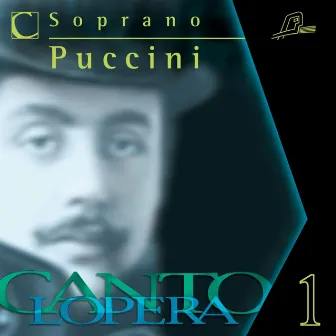 C Soprano
Puccini

CANTO
LOPERA
1